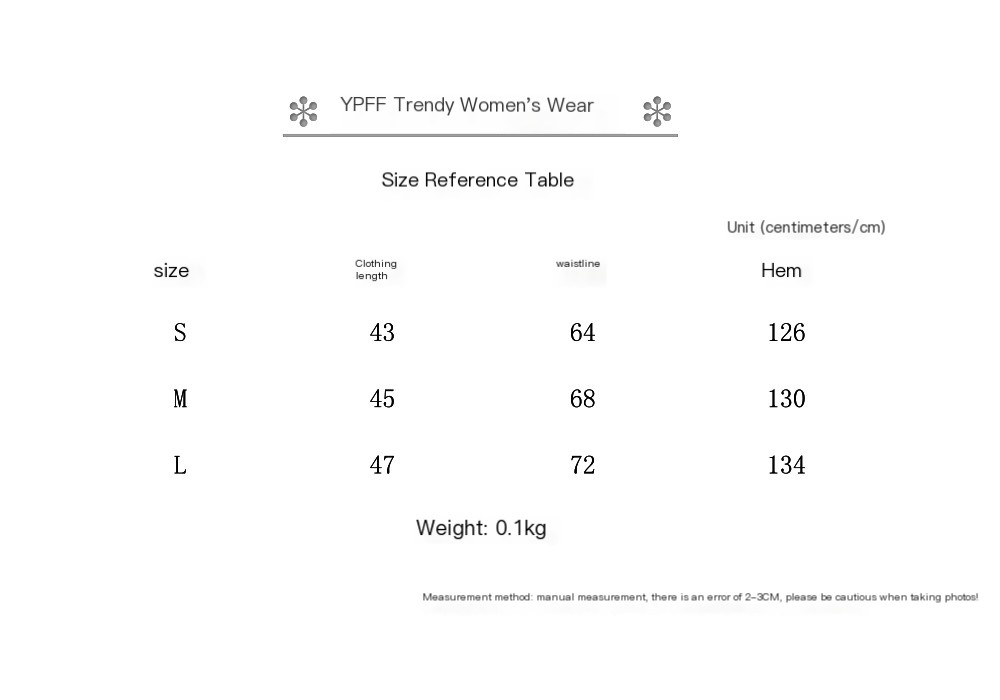 YPFF Trendy Women's Wear

Size Reference Table

Unit (centimeters/cm)

| size | Clothing length | waistline | Hem |
|---|---|---|---|
| S | 43 | 64 | 126 |
| M | 45 | 68 | 130 |
| L | 47 | 72 | 134 |

Weight: 0.1kg

Measurement method: manual measurement, there is an error of 2-3CM, please be cautious when taking photos!